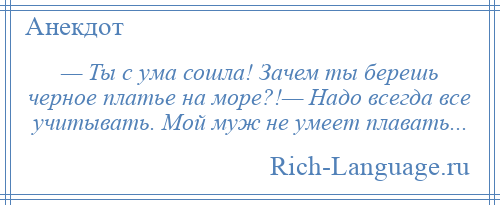 Анекдот

— Ты с ума сошла! Зачем ты берешь черное платье на море?!— Надо всегда все учитывать. Мой муж не умеет плавать...

Rich-Language.ru